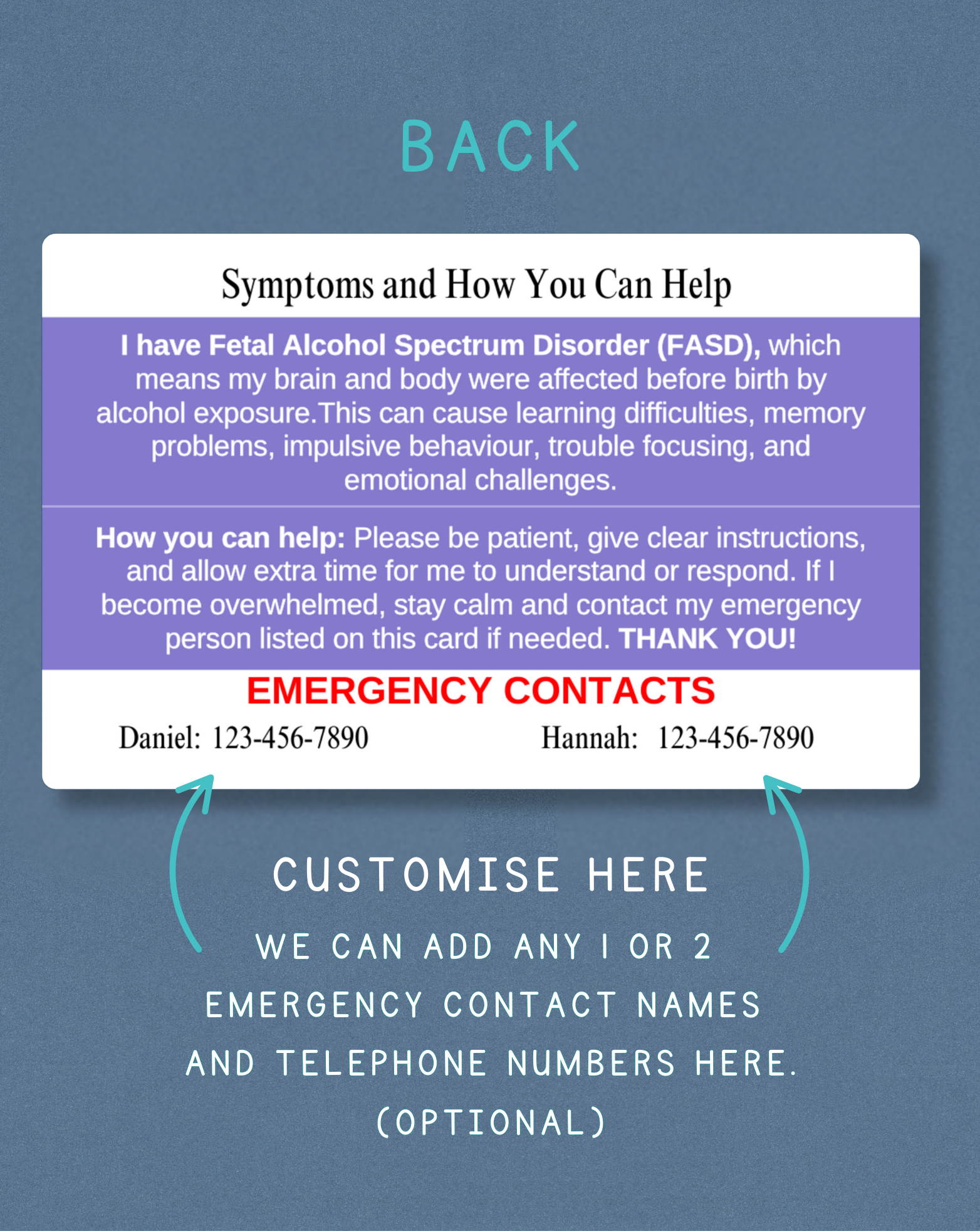 BACK

Symptoms and How You Can Help

I have Fetal Alcohol Spectrum Disorder (FASD), which means my brain and body were affected before birth by alcohol exposure.This can cause learning difficulties, memory problems, impulsive behaviour, trouble focusing, and emotional challenges.

How you can help: Please be patient, give clear instructions, and allow extra time for me to understand or respond. If I become overwhelmed, stay calm and contact my emergency person listed on this card if needed. THANK YOU!

EMERGENCY CONTACTS

Daniel: 123-456-7890

Hannah: 123-456-7890

CUSTOMISE HERE

WE CAN ADD ANY 1 OR 2 EMERGENCY CONTACT NAMES AND TELEPHONE NUMBERS HERE. (OPTIONAL)